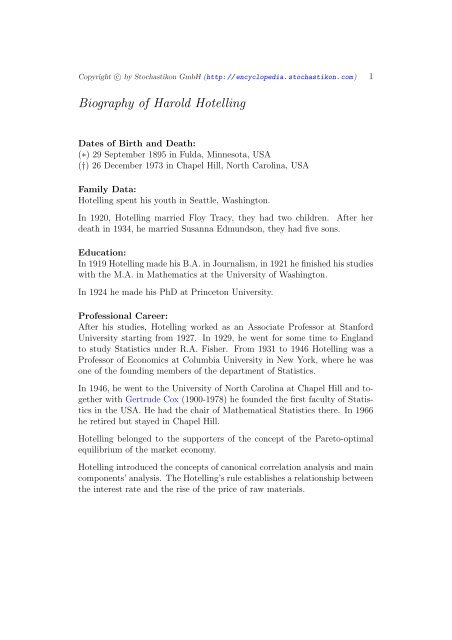 Copyright © by Stochastikon GmbH (http://encyclopedia.stochastikon.com) 1

Biography of Harold Hotelling

Dates of Birth and Death:
(∗) 29 September 1895 in Fulda, Minnesota, USA
(†) 26 December 1973 in Chapel Hill, North Carolina, USA

Family Data:
Hotelling spent his youth in Seattle, Washington.

In 1920, Hotelling married Floy Tracy, they had two children. After her death in 1934, he married Susanna Edmundson, they had five sons.

Education:
In 1919 Hotelling made his B.A. in Journalism, in 1921 he finished his studies with the M.A. in Mathematics at the University of Washington.

In 1924 he made his PhD at Princeton University.

Professional Career:
After his studies, Hotelling worked as an Associate Professor at Stanford University starting from 1927. In 1929, he went for some time to England to study Statistics under R.A. Fisher. From 1931 to 1946 Hotelling was a Professor of Economics at Columbia University in New York, where he was one of the founding members of the department of Statistics.

In 1946, he went to the University of North Carolina at Chapel Hill and together with Gertrude Cox (1900-1978) he founded the first faculty of Statistics in the USA. He had the chair of Mathematical Statistics there. In 1966 he retired but stayed in Chapel Hill.

Hotelling belonged to the supporters of the concept of the Pareto-optimal equilibrium of the market economy.

Hotelling introduced the concepts of canonical correlation analysis and main components' analysis. The Hotelling's rule establishes a relationship between the interest rate and the rise of the price of raw materials.